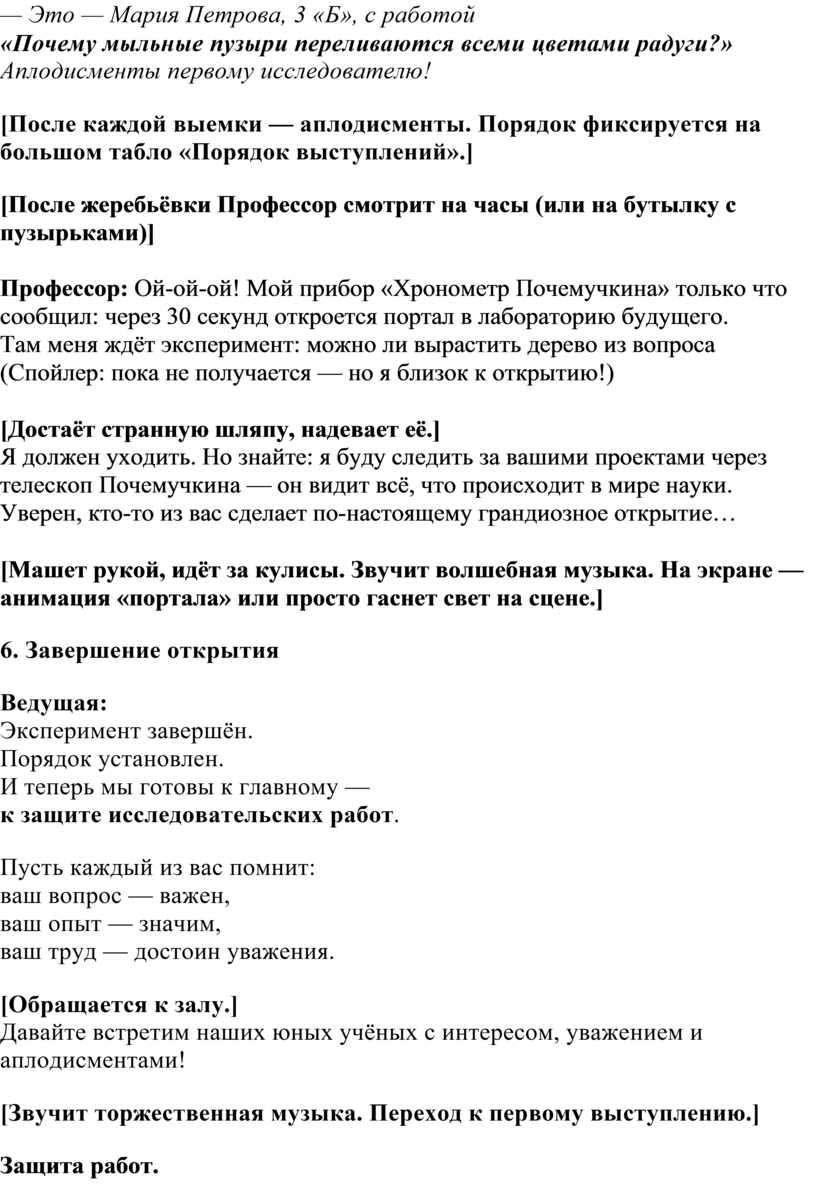 — Это — Мария Петрова, 3 «Б», с работой
«Почему мыльные пузыри переливаются всеми цветами радуги?»
Аплодисменты первому исследователю!

[После каждой выемки — аплодисменты. Порядок фиксируется на большом табло «Порядок выступлений».]

[После жеребьёвки Профессор смотрит на часы (или на бутылку с пузырьками)]

Профессор: Ой-ой-ой! Мой прибор «Хронометр Почемучкина» только что сообщил: через 30 секунд откроется портал в лабораторию будущего.
Там меня ждёт эксперимент: можно ли вырастить дерево из вопроса
(Спойлер: пока не получается — но я близок к открытию!)

[Достаёт странную шляпу, надевает её.]
Я должен уходить. Но знайте: я буду следить за вашими проектами через телескоп Почемучкина — он видит всё, что происходит в мире науки.
Уверен, кто-то из вас сделает по-настоящему грандиозное открытие…

[Машет рукой, идёт за кулисы. Звучит волшебная музыка. На экране — анимация «портала» или просто гаснет свет на сцене.]

6. Завершение открытия

Ведущая:
Эксперимент завершён.
Порядок установлен.
И теперь мы готовы к главному —
к защите исследовательских работ.

Пусть каждый из вас помнит:
ваш вопрос — важен,
ваш опыт — значим,
ваш труд — достоин уважения.

[Обращается к залу.]
Давайте встретим наших юных учёных с интересом, уважением и аплодисментами!

[Звучит торжественная музыка. Переход к первому выступлению.]

Защита работ.